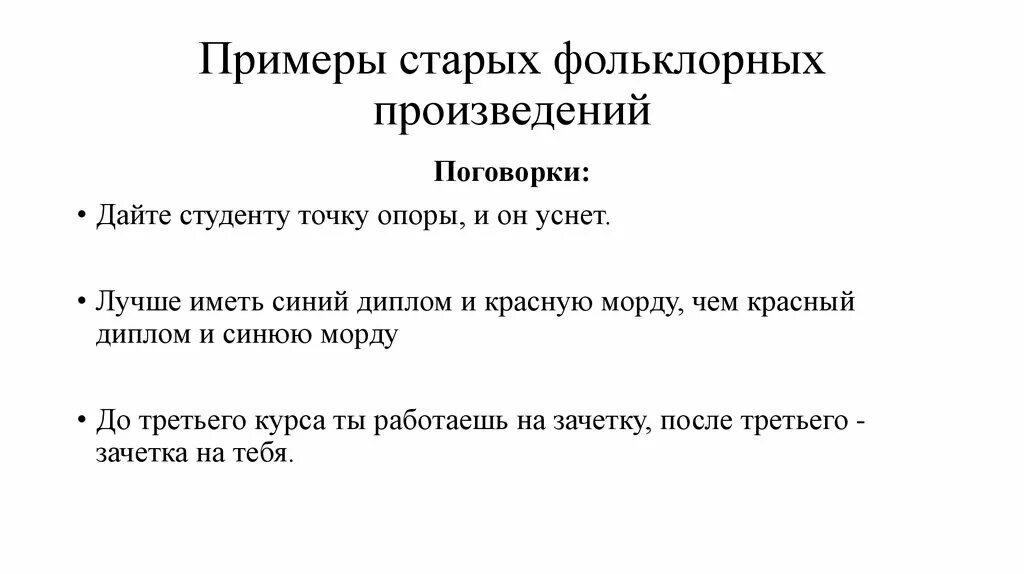 Примеры старых фольклорных произведений

Поговорки:

• Дайте студенту точку опоры, и он уснет.

• Лучше иметь синий диплом и красную морду, чем красный диплом и синюю морду

• До третьего курса ты работаешь на зачетку, после третьего - зачетка на тебя.